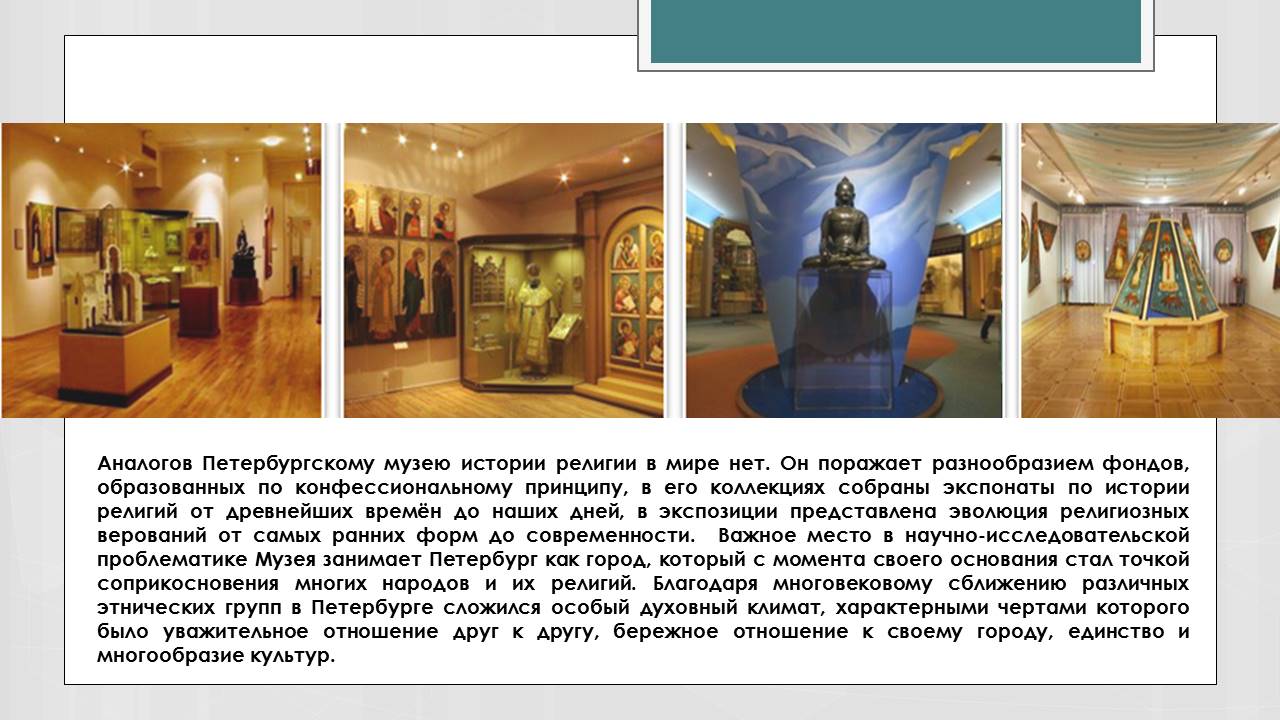 Аналогов Петербургскому музею истории религии в мире нет. Он поражает разнообразием фондов, образованных по конфессиональному принципу, в его коллекциях собраны экспонаты по истории религий от древнейших времён до наших дней, в экспозиции представлена эволюция религиозных верований от самых ранних форм до современности. Важное место в научно-исследовательской проблематике Музея занимает Петербург как город, который с момента своего основания стал точкой соприкосновения многих народов и их религий. Благодаря многовековому сближению различных этнических групп в Петербурге сложился особый духовный климат, характерными чертами которого было уважительное отношение друг к другу, бережное отношение к своему городу, единство и многообразие культур.